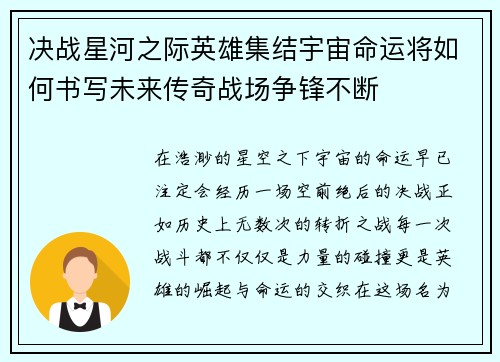 决战星河之际英雄集结宇宙命运将如何书写未来传奇战场争锋不断

在浩渺的星空之下宇宙的命运早已注定会经历一场空前绝后的决战正如历史上无数次的转折之战每一次战斗都不仅仅是力量的碰撞更是英雄的崛起与命运的交织在这场名为